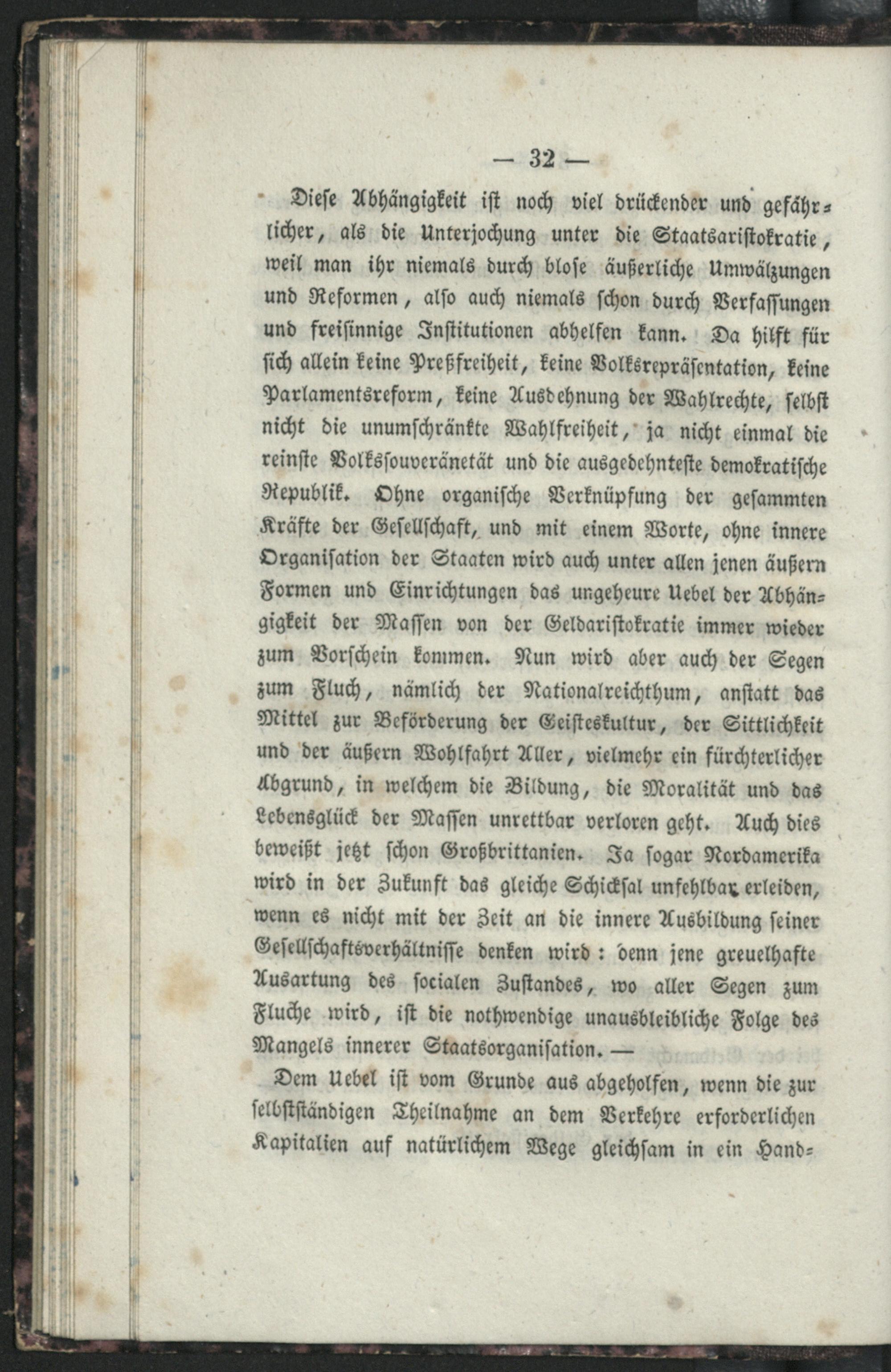 — 32 —

Diese Abhängigkeit ist noch viel drückender und gefährlicher, als die Unterjochung unter die Staatsaristokratie, weil man ihr niemals durch blose äußerliche Umwälzungen und Reformen, also auch niemals schon durch Verfassungen und freisinnige Institutionen abhelfen kann. Da hilft für sich allein keine Preßfreiheit, keine Volksrepräsentation, keine Parlamentsreform, keine Ausdehnung der Wahlrechte, selbst nicht die unumschränkte Wahlfreiheit, ja nicht einmal die reinste Volkssouveränetät und die ausgedehnteste demokratische Republik. Ohne organische Verknüpfung der gesammten Kräfte der Gesellschaft, und mit einem Worte, ohne innere Organisation der Staaten wird auch unter allen jenen äußern Formen und Einrichtungen das ungeheure Uebel der Abhängigkeit der Massen von der Geldaristokratie immer wieder zum Vorschein kommen. Nun wird aber auch der Segen zum Fluch, nämlich der Nationalreichthum, anstatt das Mittel zur Beförderung der Geisteskultur, der Sittlichkeit und der äußern Wohlfahrt Aller, vielmehr ein fürchterlicher Abgrund, in welchem die Bildung, die Moralität und das Lebensglück der Massen unrettbar verloren geht. Auch dies beweißt jetzt schon Großbrittanien. Ja sogar Nordamerika wird in der Zukunft das gleiche Schicksal unfehlbar erleiden, wenn es nicht mit der Zeit an die innere Ausbildung seiner Gesellschaftsverhältnisse denken wird: denn jene greuelhafte Ausartung des socialen Zustandes, wo aller Segen zum Fluche wird, ist die nothwendige unausbleibliche Folge des Mangels innerer Staatsorganisation. —

Dem Uebel ist vom Grunde aus abgeholfen, wenn die zur selbstständigen Theilnahme an dem Verkehre erforderlichen Kapitalien auf natürlichem Wege gleichsam in ein Hand-